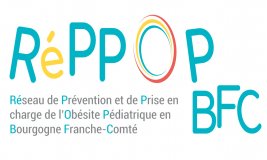 RéPPOP

BFC

Réseau de Prévention et de Prise en charge de l'Obésite Pédiatrique en Bourgogne Franche-Comté